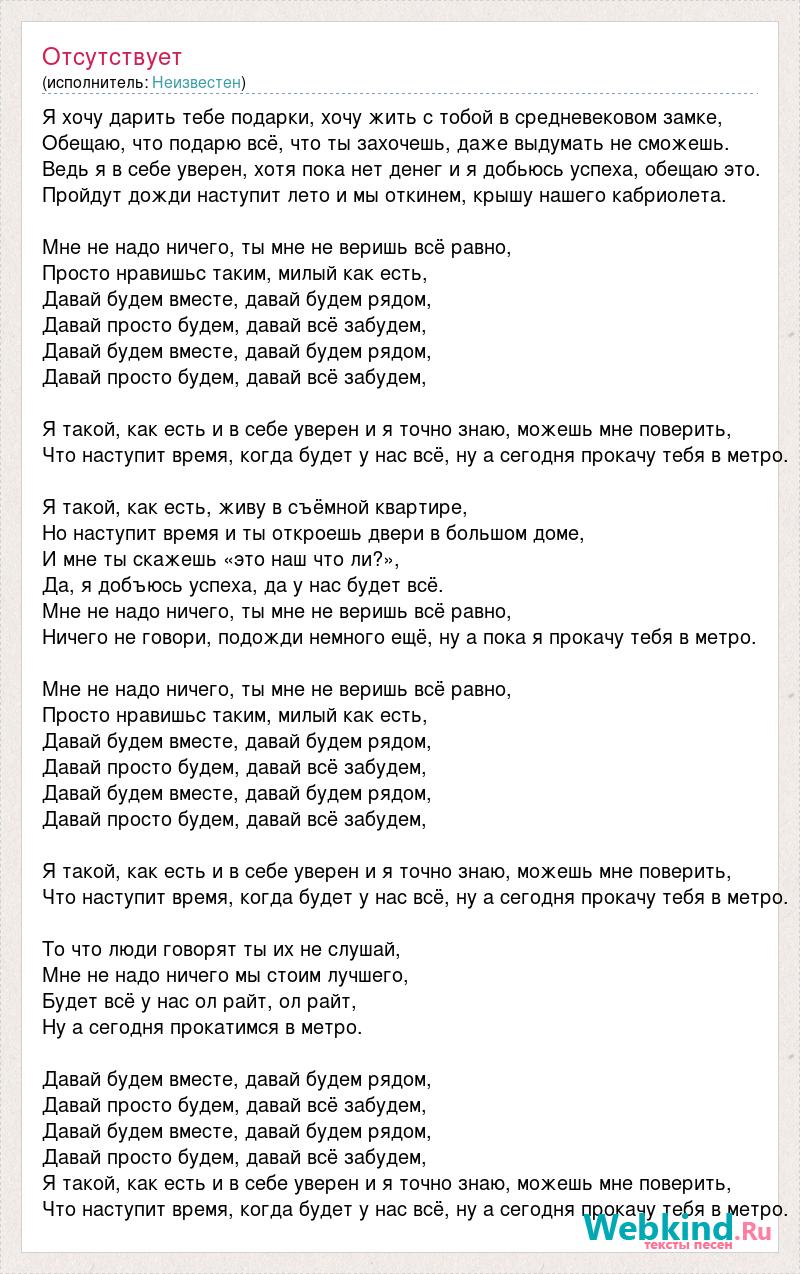 Отсутствует
(исполнитель: Неизвестен)

Я хочу дарить тебе подарки, хочу жить с тобой в средневековом замке,
Обещаю, что подарю всё, что ты захочешь, даже выдумать не сможешь.
Ведь я в себе уверен, хотя пока нет денег и я добьюсь успеха, обещаю это.
Пройдут дожди наступит лето и мы откинем, крышу нашего кабриолета.

Мне не надо ничего, ты мне не веришь всё равно,
Просто нравишьс таким, милый как есть,
Давай будем вместе, давай будем рядом,
Давай просто будем, давай всё забудем,
Давай будем вместе, давай будем рядом,
Давай просто будем, давай всё забудем,

Я такой, как есть и в себе уверен и я точно знаю, можешь мне поверить,
Что наступит время, когда будет у нас всё, ну а сегодня прокачу тебя в метро.

Я такой, как есть, живу в съёмной квартире,
Но наступит время и ты откроешь двери в большом доме,
И мне ты скажешь «это наш что ли?»,
Да, я добъюсь успеха, да у нас будет всё.
Мне не надо ничего, ты мне не веришь всё равно,
Ничего не говори, подожди немного ещё, ну а пока я прокачу тебя в метро.

Мне не надо ничего, ты мне не веришь всё равно,
Просто нравишьс таким, милый как есть,
Давай будем вместе, давай будем рядом,
Давай просто будем, давай всё забудем,
Давай будем вместе, давай будем рядом,
Давай просто будем, давай всё забудем,

Я такой, как есть и в себе уверен и я точно знаю, можешь мне поверить,
Что наступит время, когда будет у нас всё, ну а сегодня прокачу тебя в метро.

То что люди говорят ты их не слушай,
Мне не надо ничего мы стоим лучшего,
Будет всё у нас ол райт, ол райт,
Ну а сегодня прокатимся в метро.

Давай будем вместе, давай будем рядом,
Давай просто будем, давай всё забудем,
Давай будем вместе, давай будем рядом,
Давай просто будем, давай всё забудем,
Я такой, как есть и в себе уверен и я точно знаю, можешь мне поверить,
Что наступит время, когда будет у нас всё, ну а сегодня прокачу тебя в метро.

Webkind.Ru
тексты песен